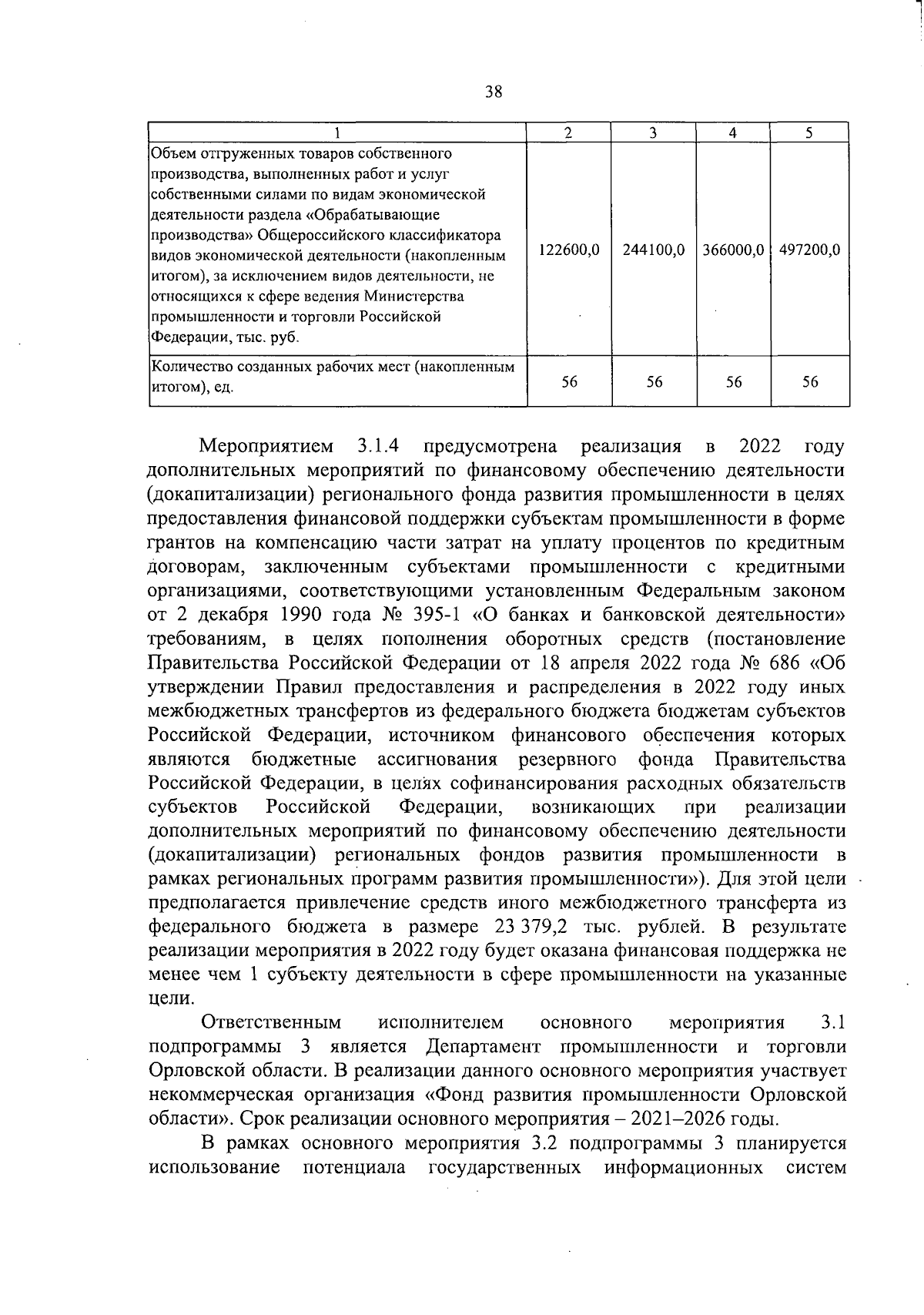 38

| 1 | 2 | 3 | 4 | 5 |
|---|---|---|---|---|
| Объем отгруженных товаров собственного производства, выполненных работ и услуг собственными силами по видам экономической деятельности раздела «Обрабатывающие производства» Общероссийского классификатора видов экономической деятельности (накопленным итогом), за исключением видов деятельности, не относящихся к сфере ведения Министерства промышленности и торговли Российской Федерации, тыс. руб. | 122600,0 | 244100,0 | 366000,0 | 497200,0 |
| Количество созданных рабочих мест (накопленным итогом), ед. | 56 | 56 | 56 | 56 |

Мероприятием 3.1.4 предусмотрена реализация в 2022 году дополнительных мероприятий по финансовому обеспечению деятельности (докапитализации) регионального фонда развития промышленности в целях предоставления финансовой поддержки субъектам промышленности в форме грантов на компенсацию части затрат на уплату процентов по кредитным договорам, заключенным субъектами промышленности с кредитными организациями, соответствующими установленным Федеральным законом от 2 декабря 1990 года № 395-1 «О банках и банковской деятельности» требованиям, в целях пополнения оборотных средств (постановление Правительства Российской Федерации от 18 апреля 2022 года № 686 «Об утверждении Правил предоставления и распределения в 2022 году иных межбюджетных трансфертов из федерального бюджета бюджетам субъектов Российской Федерации, источником финансового обеспечения которых являются бюджетные ассигнования резервного фонда Правительства Российской Федерации, в целях софинансирования расходных обязательств субъектов Российской Федерации, возникающих при реализации дополнительных мероприятий по финансовому обеспечению деятельности (докапитализации) региональных фондов развития промышленности в рамках региональных программ развития промышленности»). Для этой цели предполагается привлечение средств иного межбюджетного трансферта из федерального бюджета в размере 23 379,2 тыс. рублей. В результате реализации мероприятия в 2022 году будет оказана финансовая поддержка не менее чем 1 субъекту деятельности в сфере промышленности на указанные цели.

Ответственным исполнителем основного мероприятия 3.1 подпрограммы 3 является Департамент промышленности и торговли Орловской области. В реализации данного основного мероприятия участвует некоммерческая организация «Фонд развития промышленности Орловской области». Срок реализации основного мероприятия – 2021–2026 годы.

В рамках основного мероприятия 3.2 подпрограммы 3 планируется использование потенциала государственных информационных систем